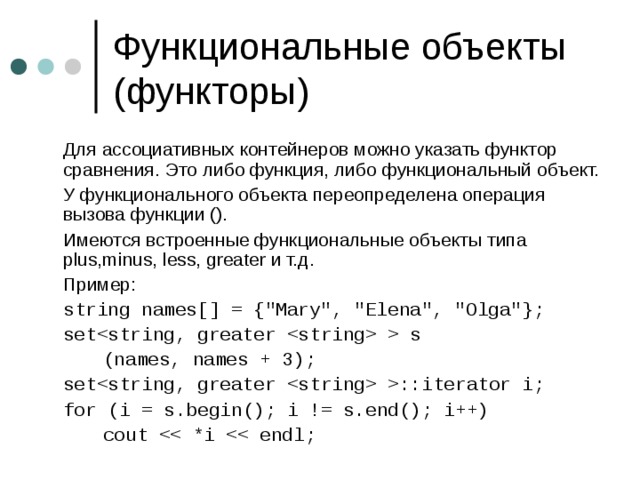 Функциональные объекты (функторы)

Для ассоциативных контейнеров можно указать функтор сравнения. Это либо функция, либо функциональный объект.

У функционального объекта переопределена операция вызова функции ().

Имеются встроенные функциональные объекты типа plus,minus, less, greater и т.д.

Пример:

string names[] = {"Mary", "Elena", "Olga"};
set<string, greater <string> > s
    (names, names + 3);
set<string, greater <string> >::iterator i;
for (i = s.begin(); i != s.end(); i++)
    cout << *i << endl;